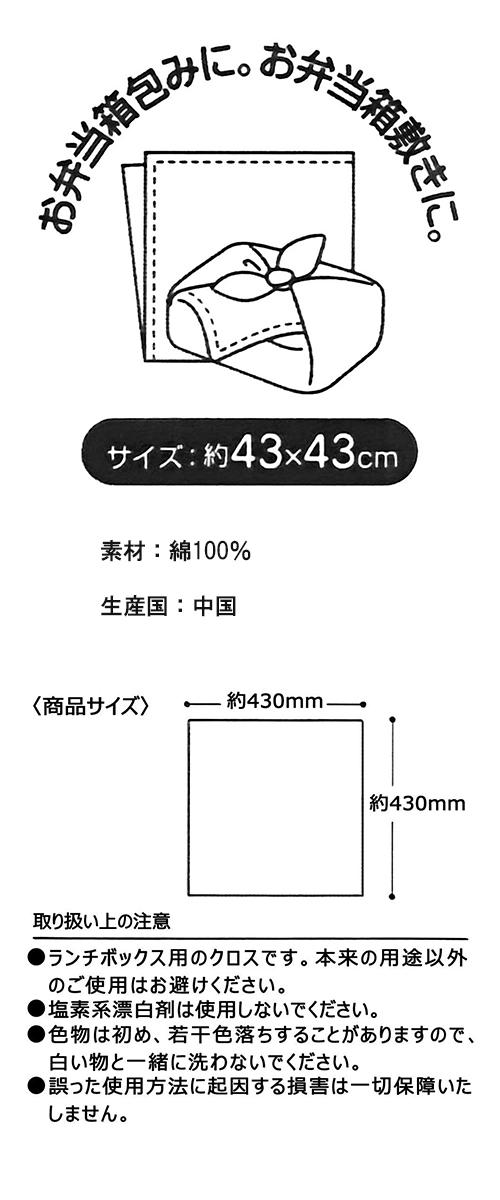 お弁当箱包みに。お弁当箱敷きに。

サイズ：約43×43cm

素材：綿100%

生産国：中国

〈商品サイズ〉

約430mm

約430mm

取り扱い上の注意

●ランチボックス用のクロスです。本来の用途以外のご使用はお避けください。
●塩素系漂白剤は使用しないでください。
●色物は初め、若干色落ちすることがありますので、白い物と一緒に洗わないでください。
●誤った使用方法に起因する損害は一切保障いたしません。